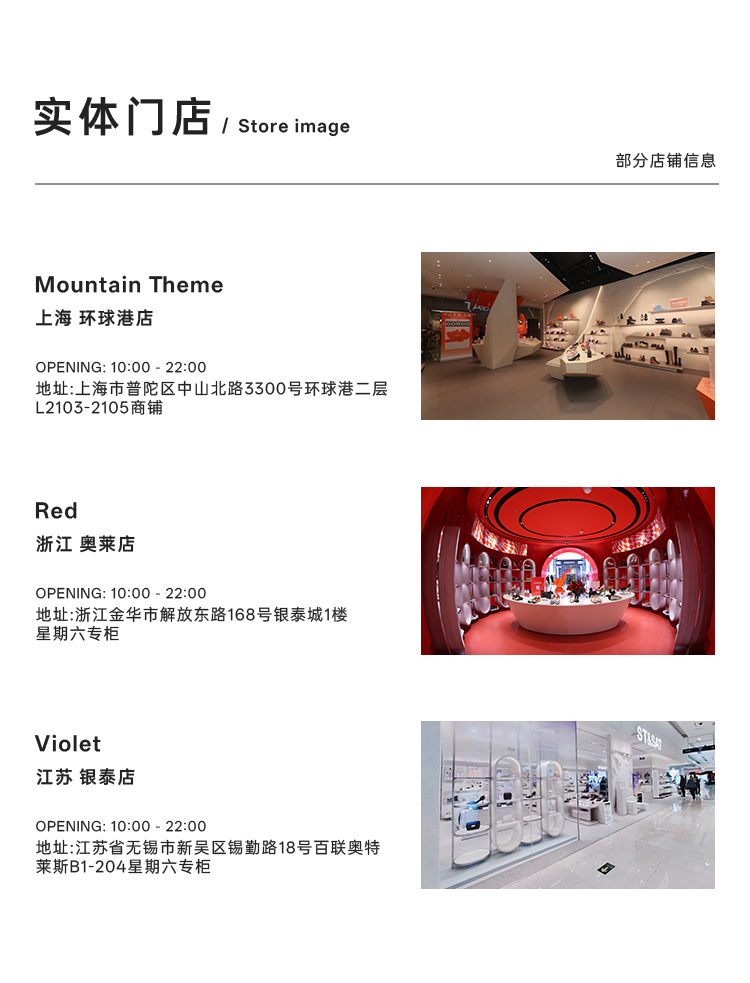 实体门店 / Store image

部分店铺信息

Mountain Theme
上海 环球港店

OPENING: 10:00 - 22:00
地址:上海市普陀区中山北路3300号环球港二层L2103-2105商铺

Red
浙江 奥莱店

OPENING: 10:00 - 22:00
地址:浙江金华市解放东路168号银泰城1楼星期六专柜

Violet
江苏 银泰店

OPENING: 10:00 - 22:00
地址:江苏省无锡市新吴区锡勤路18号百联奥特莱斯B1-204星期六专柜